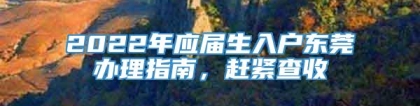 2022年应届生入户东莞办理指南，赶紧查收